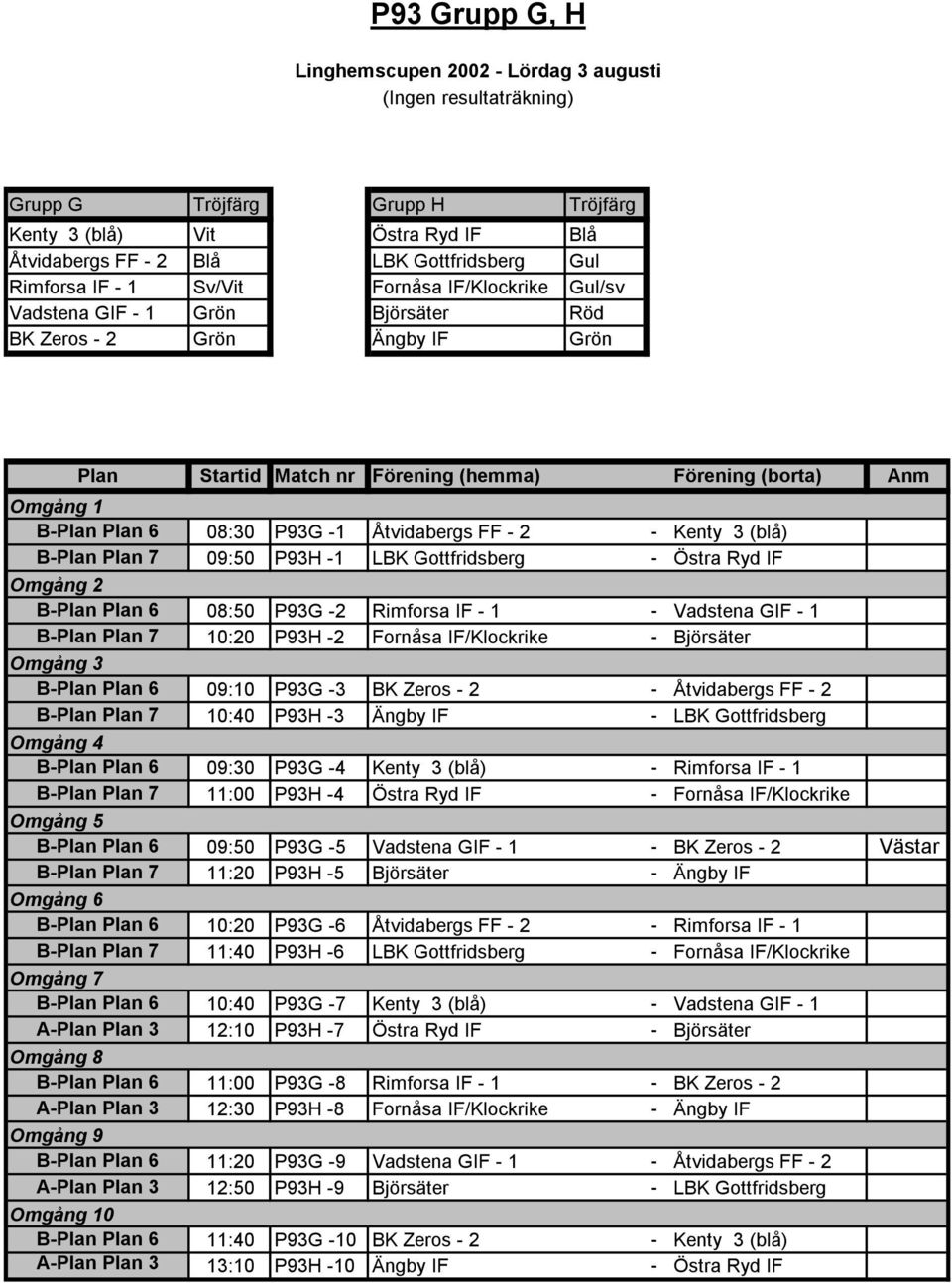 P93 Grupp G, H

Linghemscupen 2002 - Lördag 3 augusti
(Ingen resultaträkning)

| Grupp G | Tröjfärg |
|---|---|
| Kenty 3 (blå) | Vit |
| Åtvidabergs FF - 2 | Blå |
| Rimforsa IF - 1 | Sv/Vit |
| Vadstena GIF - 1 | Grön |
| BK Zeros - 2 | Grön |

| Grupp H | Tröjfärg |
|---|---|
| Östra Ryd IF | Blå |
| LBK Gottfridsberg | Gul |
| Fornåsa IF/Klockrike | Gul/sv |
| Björsäter | Röd |
| Ängby IF | Grön |

| Plan | Startid | Match nr | Förening (hemma) | | Förening (borta) | Anm |
|---|---|---|---|---|---|---|
| Omgång 1 | | | | | | |
| B-Plan Plan 6 | 08:30 | P93G -1 | Åtvidabergs FF - 2 | - | Kenty 3 (blå) | |
| B-Plan Plan 7 | 09:50 | P93H -1 | LBK Gottfridsberg | - | Östra Ryd IF | |
| Omgång 2 | | | | | | |
| B-Plan Plan 6 | 08:50 | P93G -2 | Rimforsa IF - 1 | - | Vadstena GIF - 1 | |
| B-Plan Plan 7 | 10:20 | P93H -2 | Fornåsa IF/Klockrike | - | Björsäter | |
| Omgång 3 | | | | | | |
| B-Plan Plan 6 | 09:10 | P93G -3 | BK Zeros - 2 | - | Åtvidabergs FF - 2 | |
| B-Plan Plan 7 | 10:40 | P93H -3 | Ängby IF | - | LBK Gottfridsberg | |
| Omgång 4 | | | | | | |
| B-Plan Plan 6 | 09:30 | P93G -4 | Kenty 3 (blå) | - | Rimforsa IF - 1 | |
| B-Plan Plan 7 | 11:00 | P93H -4 | Östra Ryd IF | - | Fornåsa IF/Klockrike | |
| Omgång 5 | | | | | | |
| B-Plan Plan 6 | 09:50 | P93G -5 | Vadstena GIF - 1 | - | BK Zeros - 2 | Västar |
| B-Plan Plan 7 | 11:20 | P93H -5 | Björsäter | - | Ängby IF | |
| Omgång 6 | | | | | | |
| B-Plan Plan 6 | 10:20 | P93G -6 | Åtvidabergs FF - 2 | - | Rimforsa IF - 1 | |
| B-Plan Plan 7 | 11:40 | P93H -6 | LBK Gottfridsberg | - | Fornåsa IF/Klockrike | |
| Omgång 7 | | | | | | |
| B-Plan Plan 6 | 10:40 | P93G -7 | Kenty 3 (blå) | - | Vadstena GIF - 1 | |
| A-Plan Plan 3 | 12:10 | P93H -7 | Östra Ryd IF | - | Björsäter | |
| Omgång 8 | | | | | | |
| B-Plan Plan 6 | 11:00 | P93G -8 | Rimforsa IF - 1 | - | BK Zeros - 2 | |
| A-Plan Plan 3 | 12:30 | P93H -8 | Fornåsa IF/Klockrike | - | Ängby IF | |
| Omgång 9 | | | | | | |
| B-Plan Plan 6 | 11:20 | P93G -9 | Vadstena GIF - 1 | - | Åtvidabergs FF - 2 | |
| A-Plan Plan 3 | 12:50 | P93H -9 | Björsäter | - | LBK Gottfridsberg | |
| Omgång 10 | | | | | | |
| B-Plan Plan 6 | 11:40 | P93G -10 | BK Zeros - 2 | - | Kenty 3 (blå) | |
| A-Plan Plan 3 | 13:10 | P93H -10 | Ängby IF | - | Östra Ryd IF | |